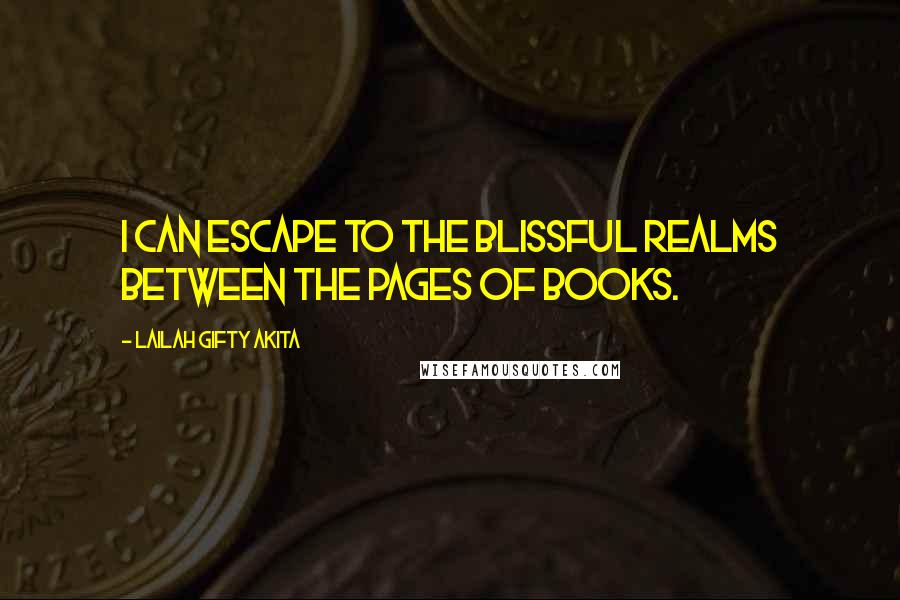 I CAN ESCAPE TO THE BLISSFUL REALMS BETWEEN THE PAGES OF BOOKS.

- LAILAH GIFTY AKITA

WISEFAMOUSQUOTES.COM